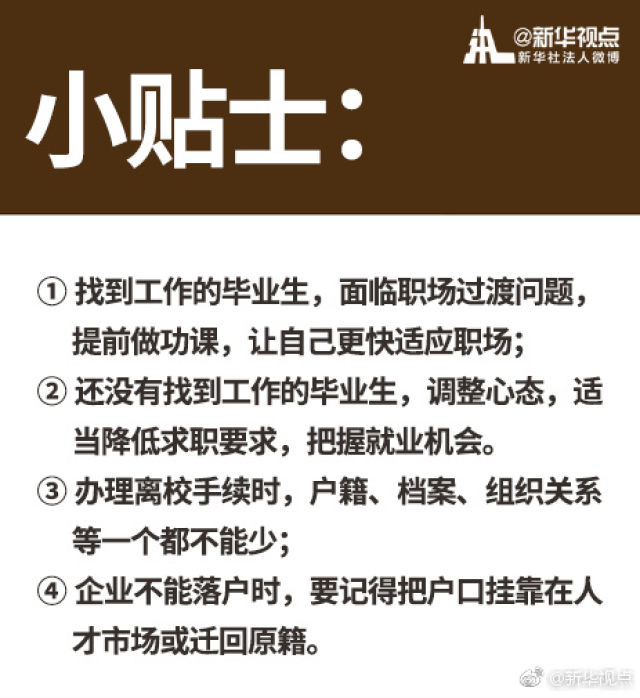 @新华视点
新华社法人微博

小贴士：

① 找到工作的毕业生，面临职场过渡问题，提前做功课，让自己更快适应职场；

② 还没有找到工作的毕业生，调整心态，适当降低求职要求，把握就业机会。

③ 办理离校手续时，户籍、档案、组织关系等一个都不能少；

④ 企业不能落户时，要记得把户口挂靠在人才市场或迁回原籍。

@新华视点